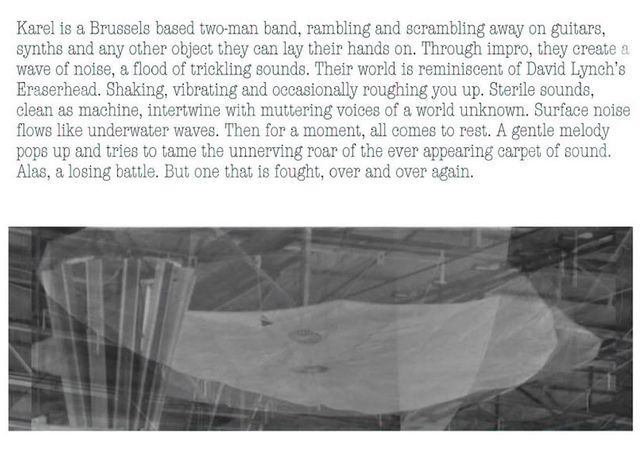 Karel is a Brussels based two-man band, rambling and scrambling away on guitars, synths and any other object they can lay their hands on. Through impro, they create a wave of noise, a flood of trickling sounds. Their world is reminiscent of David Lynch's Eraserhead. Shaking, vibrating and occasionally roughing you up. Sterile sounds, clean as machine, intertwine with muttering voices of a world unknown. Surface noise flows like underwater waves. Then for a moment, all comes to rest. A gentle melody pops up and tries to tame the unnerving roar of the ever appearing carpet of sound. Alas, a losing battle. But one that is fought, over and over again.